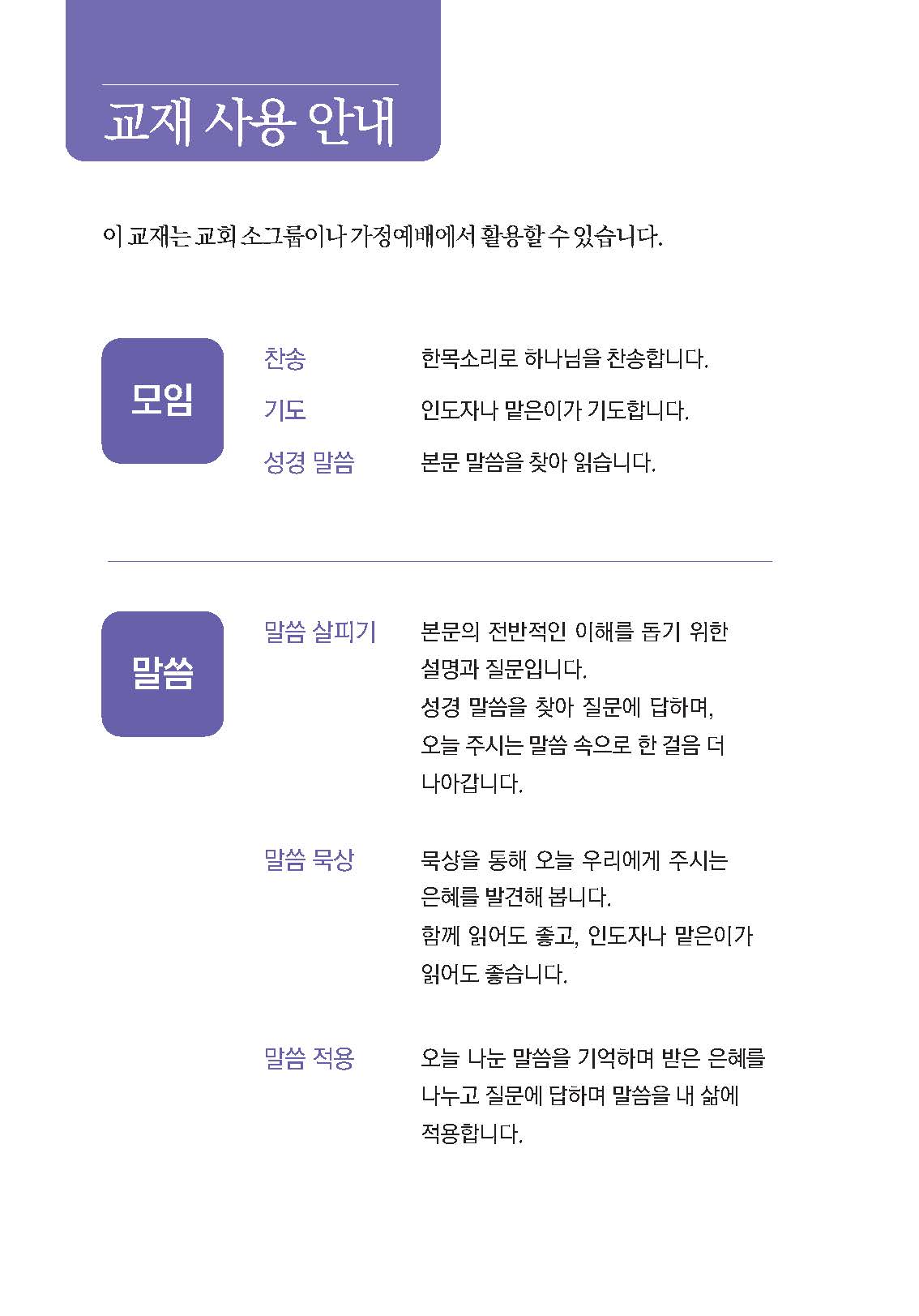 교재 사용 안내

이 교재는 교회 소그룹이나 가정예배에서 활용할 수 있습니다.

모임

찬송 한목소리로 하나님을 찬송합니다.

기도 인도자나 맡은이가 기도합니다.

성경 말씀 본문 말씀을 찾아 읽습니다.

말씀

말씀 살피기 본문의 전반적인 이해를 돕기 위한 설명과 질문입니다. 성경 말씀을 찾아 질문에 답하며, 오늘 주시는 말씀 속으로 한 걸음 더 나아갑니다.

말씀 묵상 묵상을 통해 오늘 우리에게 주시는 은혜를 발견해 봅니다. 함께 읽어도 좋고, 인도자나 맡은이가 읽어도 좋습니다.

말씀 적용 오늘 나눈 말씀을 기억하며 받은 은혜를 나누고 질문에 답하며 말씀을 내 삶에 적용합니다.